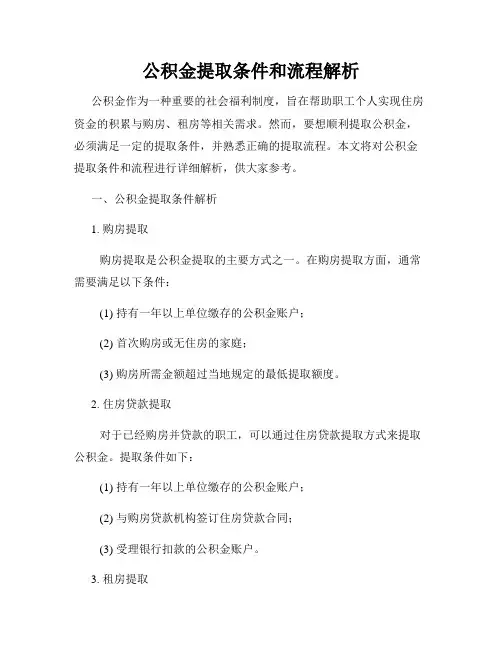 公积金提取条件和流程解析

公积金作为一种重要的社会福利制度，旨在帮助职工个人实现住房资金的积累与购房、租房等相关需求。然而，要想顺利提取公积金，必须满足一定的提取条件，并熟悉正确的提取流程。本文将对公积金提取条件和流程进行详细解析，供大家参考。

一、公积金提取条件解析

1. 购房提取

购房提取是公积金提取的主要方式之一。在购房提取方面，通常需要满足以下条件：

(1) 持有一年以上单位缴存的公积金账户；

(2) 首次购房或无住房的家庭；

(3) 购房所需金额超过当地规定的最低提取额度。

2. 住房贷款提取

对于已经购房并贷款的职工，可以通过住房贷款提取方式来提取公积金。提取条件如下：

(1) 持有一年以上单位缴存的公积金账户；

(2) 与购房贷款机构签订住房贷款合同；

(3) 受理银行扣款的公积金账户。

3. 租房提取